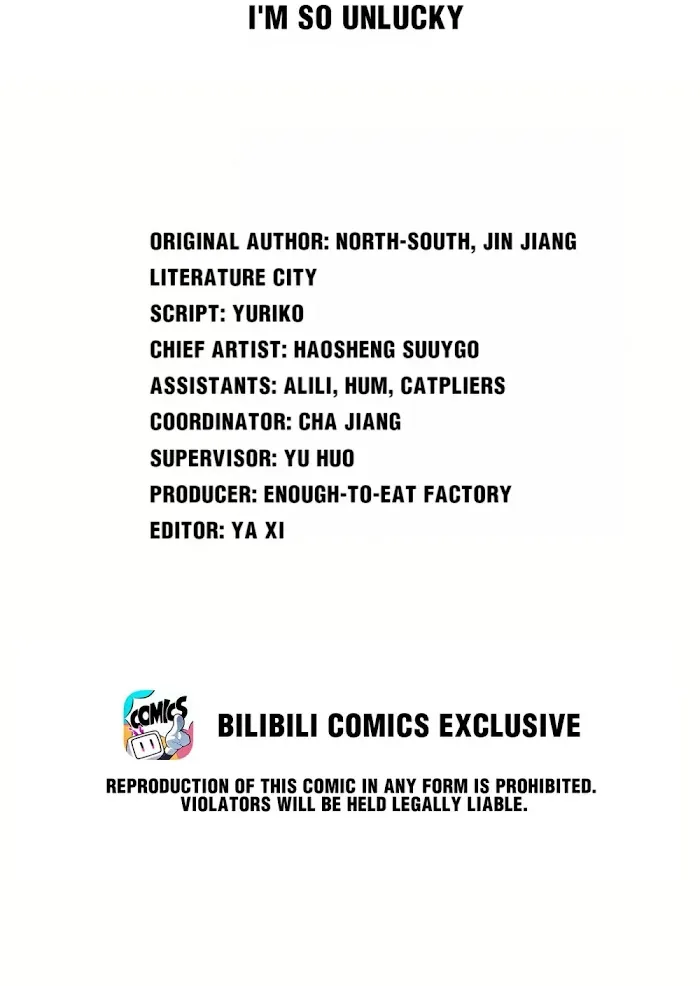 I'M SO UNLUCKY

ORIGINAL AUTHOR: NORTH-SOUTH, JIN JIANG LITERATURE CITY
SCRIPT: YURIKO
CHIEF ARTIST: HAOSHENG SUUYGO
ASSISTANTS: ALILI, HUM, CATPLIERS
COORDINATOR: CHA JIANG
SUPERVISOR: YU HUO
PRODUCER: ENOUGH-TO-EAT FACTORY
EDITOR: YA XI

COMICS

BILIBILI COMICS EXCLUSIVE

REPRODUCTION OF THIS COMIC IN ANY FORM IS PROHIBITED. VIOLATORS WILL BE HELD LEGALLY LIABLE.